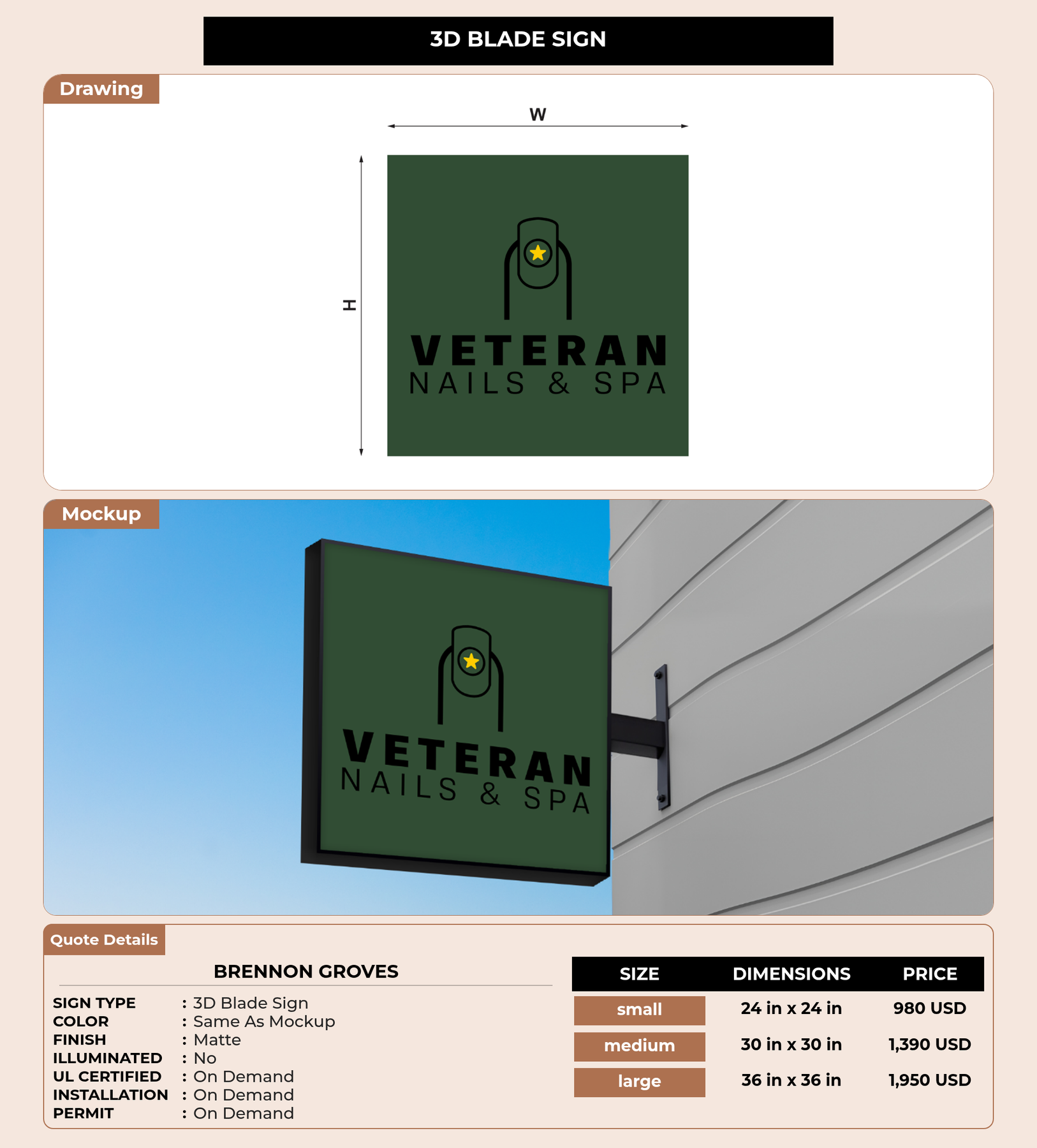 3D BLADE SIGN

Drawing

W

H

VETERAN
NAILS & SPA

Mockup

VETERAN
NAILS & SPA

Quote Details

BRENNON GROVES

SIGN TYPE : 3D Blade Sign
COLOR : Same As Mockup
FINISH : Matte
ILLUMINATED : No
UL CERTIFIED : On Demand
INSTALLATION : On Demand
PERMIT : On Demand

| SIZE | DIMENSIONS | PRICE |
|---|---|---|
| small | 24 in x 24 in | 980 USD |
| medium | 30 in x 30 in | 1,390 USD |
| large | 36 in x 36 in | 1,950 USD |